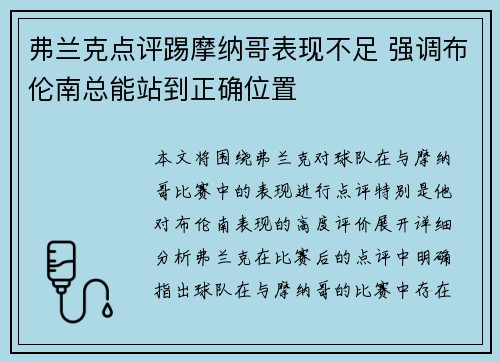 弗兰克点评踢摩纳哥表现不足 强调布伦南总能站到正确位置

本文将围绕弗兰克对球队在与摩纳哥比赛中的表现进行点评特别是他对布伦南表现的高度评价展开详细分析弗兰克在比赛后的点评中明确指出球队在与摩纳哥的比赛中存在